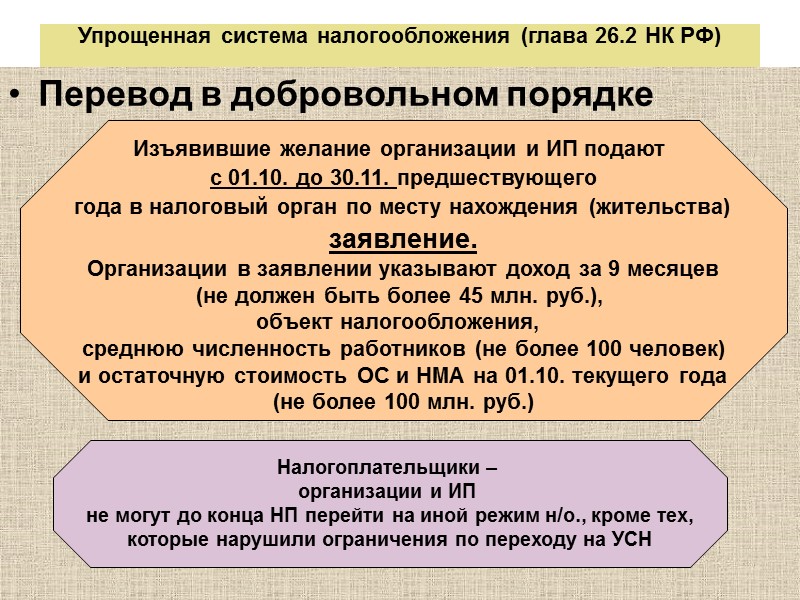 Упрощенная система налогообложения (глава 26.2 НК РФ)

• Перевод в добровольном порядке

Изъявившие желание организации и ИП подают с 01.10. до 30.11. предшествующего года в налоговый орган по месту нахождения (жительства) заявление.
Организации в заявлении указывают доход за 9 месяцев (не должен быть более 45 млн. руб.), объект налогообложения, среднюю численность работников (не более 100 человек) и остаточную стоимость ОС и НМА на 01.10. текущего года (не более 100 млн. руб.)

Налогоплательщики – организации и ИП не могут до конца НП перейти на иной режим н/о., кроме тех, которые нарушили ограничения по переходу на УСН